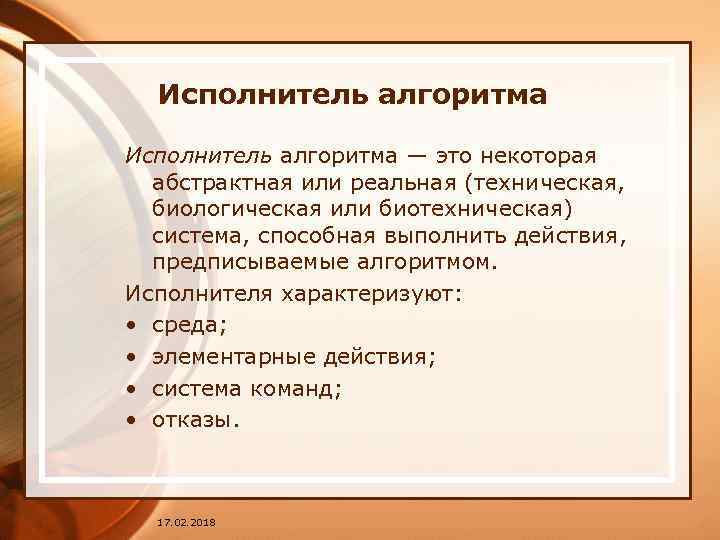 Исполнитель алгоритма

Исполнитель алгоритма — это некоторая абстрактная или реальная (техническая, биологическая или биотехническая) система, способная выполнить действия, предписываемые алгоритмом.

Исполнителя характеризуют:
• среда;
• элементарные действия;
• система команд;
• отказы.

17.02.2018